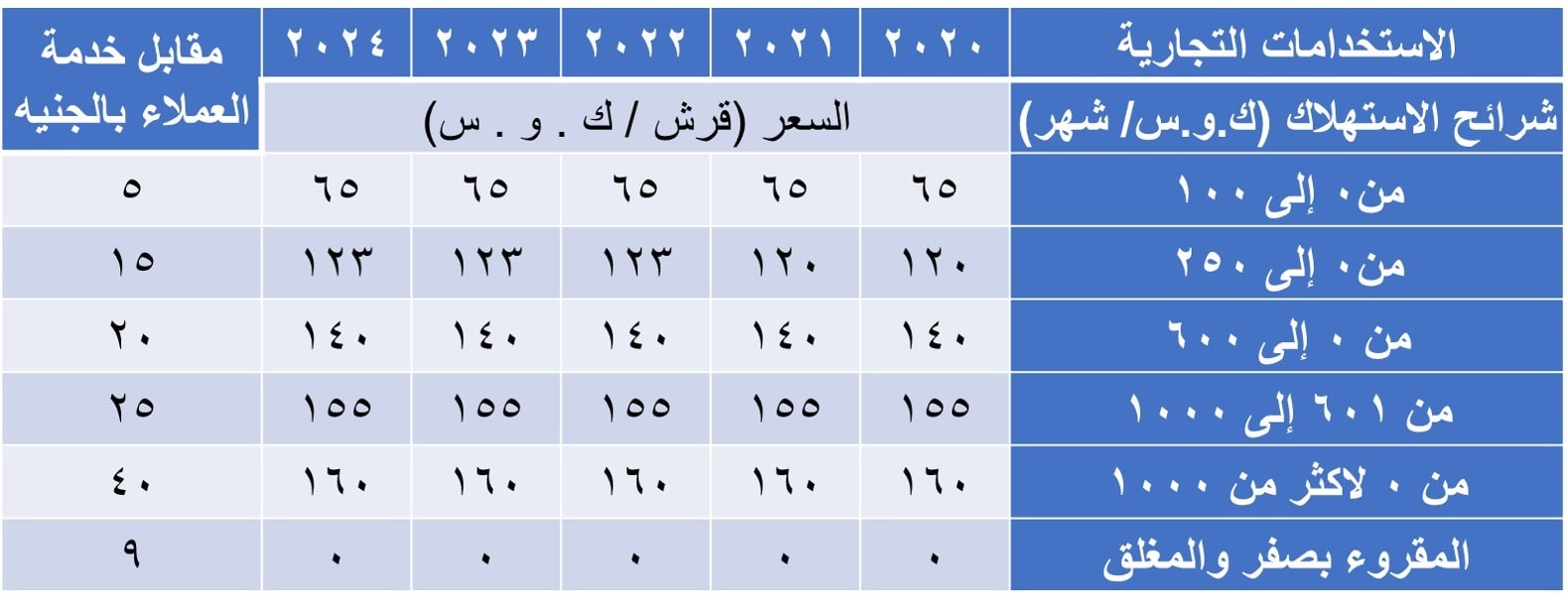 | الاستخدامات التجارية | ٢٠٢٠ | ٢٠٢١ | ٢٠٢٢ | ٢٠٢٣ | ٢٠٢٤ | مقابل خدمة العملاء بالجنيه |
|---|---|---|---|---|---|---|
| شرائح الاستهلاك (ك.و.س/ شهر) | السعر (قرش / ك . و . س) | | | | | |
| من٠ إلى ١٠٠ | ٦٥ | ٦٥ | ٦٥ | ٦٥ | ٦٥ | ٥ |
| من٠ إلى ٢٥٠ | ١٢٠ | ١٢٠ | ١٢٣ | ١٢٣ | ١٢٣ | ١٥ |
| من ٠ إلى ٦٠٠ | ١٤٠ | ١٤٠ | ١٤٠ | ١٤٠ | ١٤٠ | ٢٠ |
| من ٦٠١ إلى ١٠٠٠ | ١٥٥ | ١٥٥ | ١٥٥ | ١٥٥ | ١٥٥ | ٢٥ |
| من ٠ لاكثر من ١٠٠٠ | ١٦٠ | ١٦٠ | ١٦٠ | ١٦٠ | ١٦٠ | ٤٠ |
| المقروء بصفر والمغلق | ٠ | ٠ | ٠ | ٠ | ٠ | ٩ |